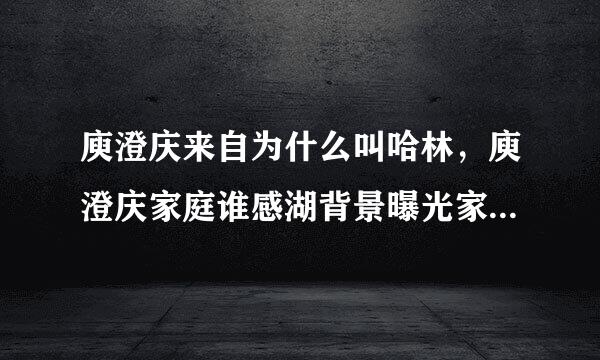 庾澄庆来自为什么叫哈林，庾澄庆家庭谁感湖背景曝光家...